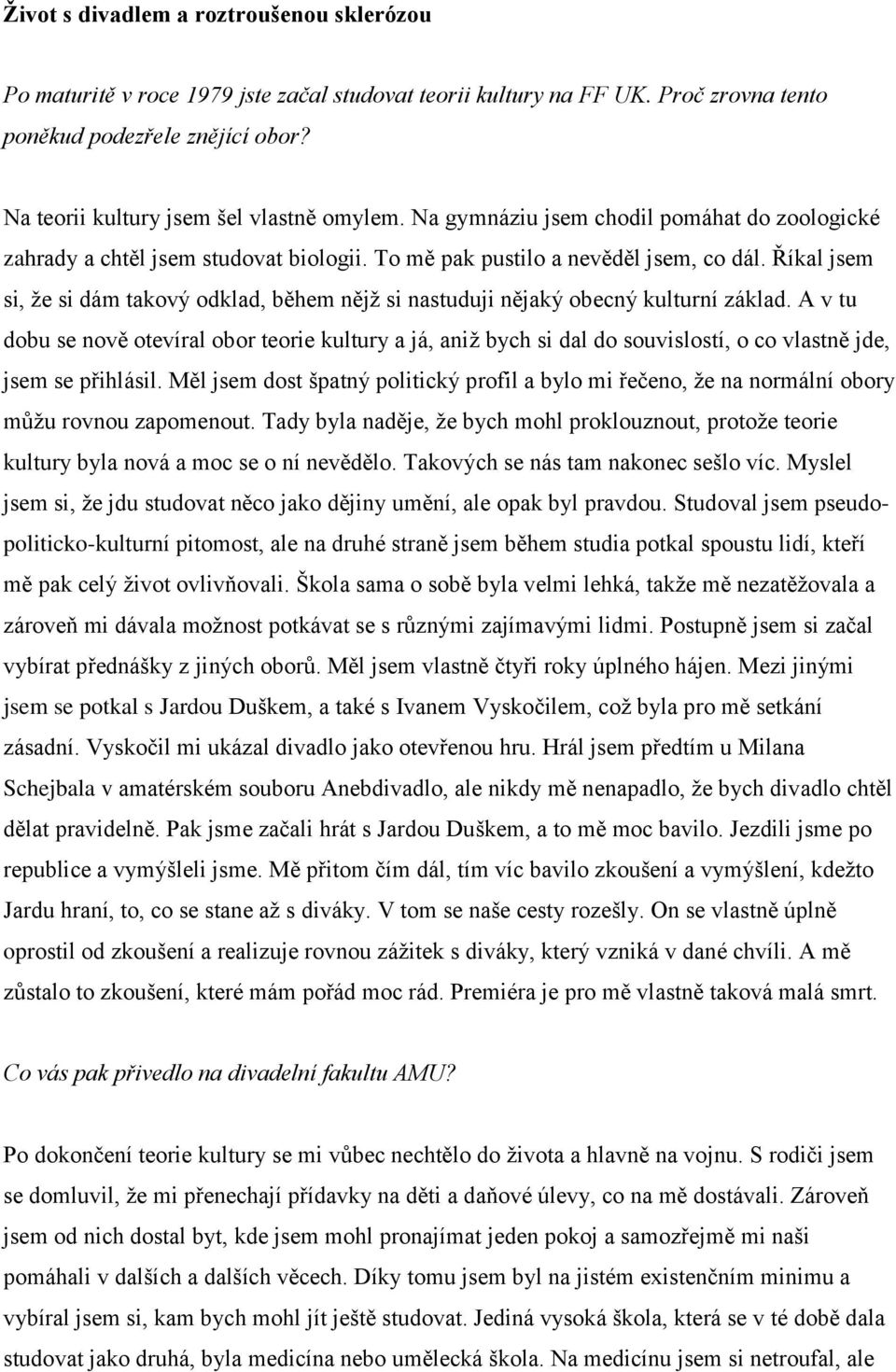 Život s divadlem a roztroušenou sklerózou

Po maturitě v roce 1979 jste začal studovat teorii kultury na FF UK. Proč zrovna tento poněkud podezřele znějící obor?

Na teorii kultury jsem šel vlastně omylem. Na gymnáziu jsem chodil pomáhat do zoologické zahrady a chtěl jsem studovat biologii. To mě pak pustilo a nevěděl jsem, co dál. Říkal jsem si, že si dám takový odklad, během nějž si nastuduji nějaký obecný kulturní základ. A v tu dobu se nově otevíral obor teorie kultury a já, aniž bych si dal do souvislostí, o co vlastně jde, jsem se přihlásil. Měl jsem dost špatný politický profil a bylo mi řečeno, že na normální obory můžu rovnou zapomenout. Tady byla naděje, že bych mohl proklouznout, protože teorie kultury byla nová a moc se o ní nevědělo. Takových se nás tam nakonec sešlo víc. Myslel jsem si, že jdu studovat něco jako dějiny umění, ale opak byl pravdou. Studoval jsem pseudopoliticko-kulturní pitomost, ale na druhé straně jsem během studia potkal spoustu lidí, kteří mě pak celý život ovlivňovali. Škola sama o sobě byla velmi lehká, takže mě nezatěžovala a zároveň mi dávala možnost potkávat se s různými zajímavými lidmi. Postupně jsem si začal vybírat přednášky z jiných oborů. Měl jsem vlastně čtyři roky úplného hájen. Mezi jinými jsem se potkal s Jardou Duškem, a také s Ivanem Vyskočilem, což byla pro mě setkání zásadní. Vyskočil mi ukázal divadlo jako otevřenou hru. Hrál jsem předtím u Milana Schejbala v amatérském souboru Anebdivadlo, ale nikdy mě nenapadlo, že bych divadlo chtěl dělat pravidelně. Pak jsme začali hrát s Jardou Duškem, a to mě moc bavilo. Jezdili jsme po republice a vymýšleli jsme. Mě přitom čím dál, tím víc bavilo zkoušení a vymýšlení, kdežto Jardu hraní, to, co se stane až s diváky. V tom se naše cesty rozešly. On se vlastně úplně oprostil od zkoušení a realizuje rovnou zážitek s diváky, který vzniká v dané chvíli. A mě zůstalo to zkoušení, které mám pořád moc rád. Premiéra je pro mě vlastně taková malá smrt.

Co vás pak přivedlo na divadelní fakultu AMU?

Po dokončení teorie kultury se mi vůbec nechtělo do života a hlavně na vojnu. S rodiči jsem se domluvil, že mi přenechají přídavky na děti a daňové úlevy, co na mě dostávali. Zároveň jsem od nich dostal byt, kde jsem mohl pronajímat jeden pokoj a samozřejmě mi naši pomáhali v dalších a dalších věcech. Díky tomu jsem byl na jistém existenčním minimu a vybíral jsem si, kam bych mohl jít ještě studovat. Jediná vysoká škola, která se v té době dala studovat jako druhá, byla medicína nebo umělecká škola. Na medicínu jsem si netroufal, ale